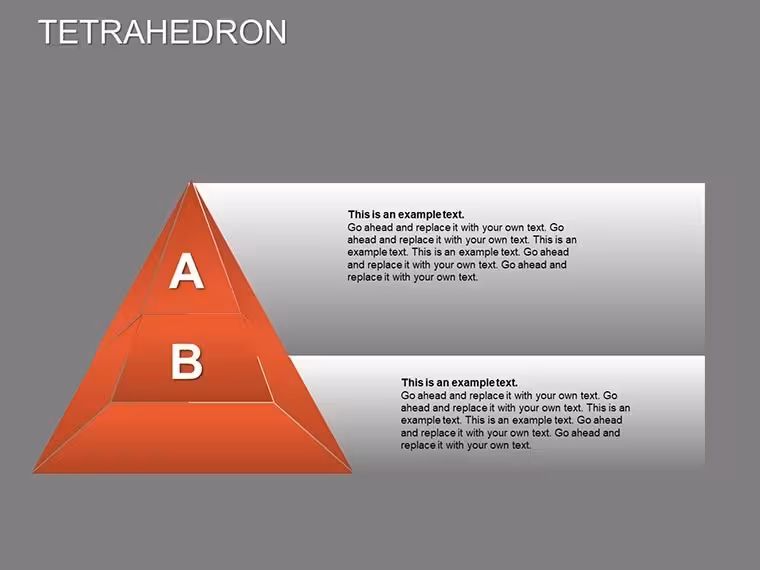 TETRAHEDRON

A

B

This is an example text.

Go ahead and replace it with your own text. Go ahead and replace it with your own text. This is an example text. This is an example text. Go ahead and replace it with your own text. Go ahead and replace it with your own text.

This is an example text.

Go ahead and replace it with your own text. Go ahead and replace it with your own text. This is an example text. This is an example text. Go ahead and replace it with your own text. Go ahead and replace it with your own text.